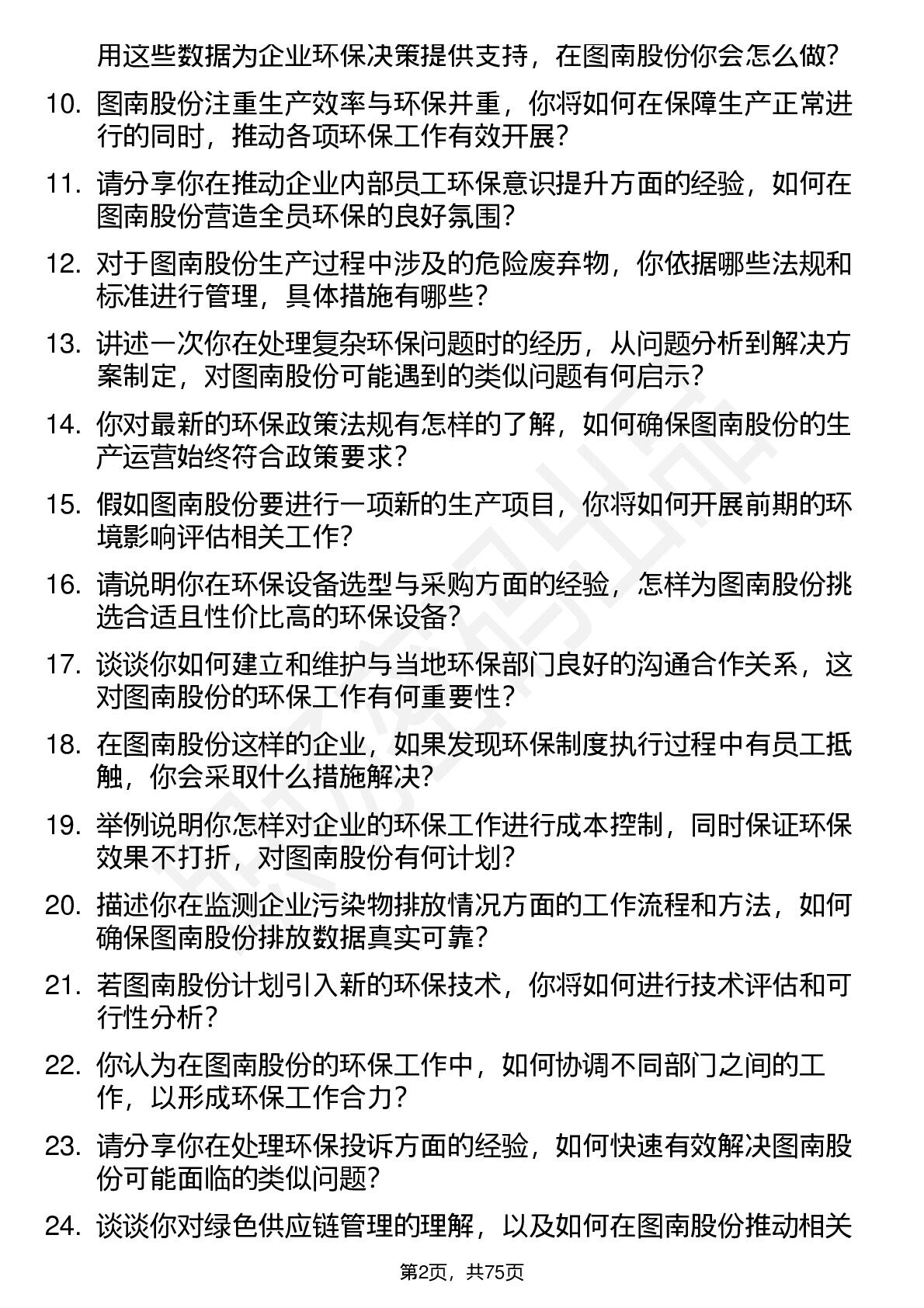 用这些数据为企业环保决策提供支持，在图南股份你会怎么做？

10. 图南股份注重生产效率与环保并重，你将如何在保障生产正常进行的同时，推动各项环保工作有效开展？

11. 请分享你在推动企业内部员工环保意识提升方面的经验，如何在图南股份营造全员环保的良好氛围？

12. 对于图南股份生产过程中涉及的危险废弃物，你依据哪些法规和标准进行管理，具体措施有哪些？

13. 讲述一次你在处理复杂环保问题时的经历，从问题分析到解决方案制定，对图南股份可能遇到的类似问题有何启示？

14. 你对最新的环保政策法规有怎样的了解，如何确保图南股份的生产运营始终符合政策要求？

15. 假如图南股份要进行一项新的生产项目，你将如何开展前期的环境影响评估相关工作？

16. 请说明你在环保设备选型与采购方面的经验，怎样为图南股份挑选合适且性价比高的环保设备？

17. 谈谈你如何建立和维护与当地环保部门良好的沟通合作关系，这对图南股份的环保工作有何重要性？

18. 在图南股份这样的企业，如果发现环保制度执行过程中有员工抵触，你会采取什么措施解决？

19. 举例说明你怎样对企业的环保工作进行成本控制，同时保证环保效果不打折，对图南股份有何计划？

20. 描述你在监测企业污染物排放情况方面的工作流程和方法，如何确保图南股份排放数据真实可靠？

21. 若图南股份计划引入新的环保技术，你将如何进行技术评估和可行性分析？

22. 你认为在图南股份的环保工作中，如何协调不同部门之间的工作，以形成环保工作合力？

23. 请分享你在处理环保投诉方面的经验，如何快速有效解决图南股份可能面临的类似问题？

24. 谈谈你对绿色供应链管理的理解，以及如何在图南股份推动相关

第2页，共75页